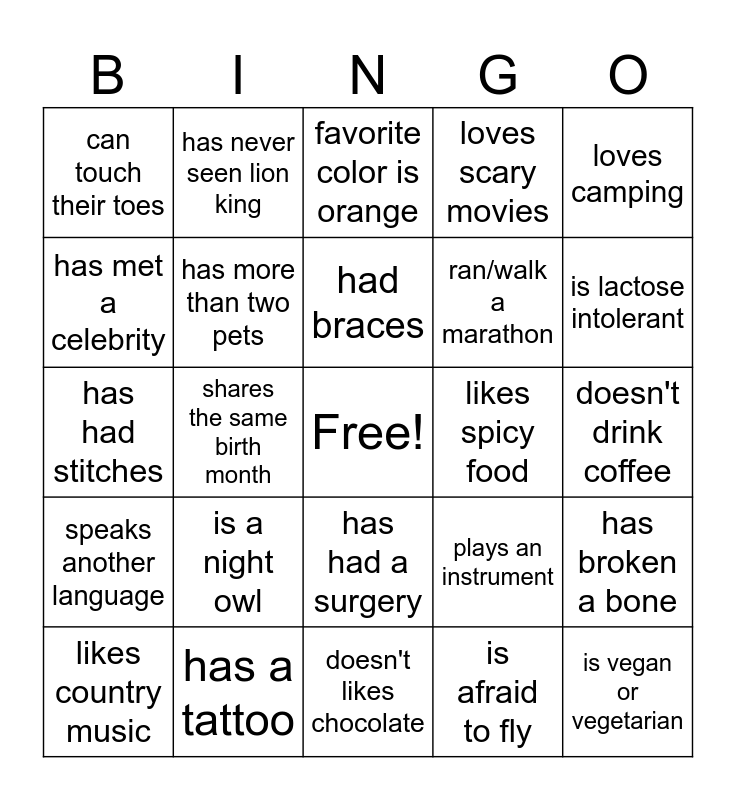 | B | I | N | G | O |
|---|---|---|---|---|
| can touch their toes | has never seen lion king | favorite color is orange | loves scary movies | loves camping |
| has met a celebrity | has more than two pets | had braces | ran/walk a marathon | is lactose intolerant |
| has had stitches | shares the same birth month | Free! | likes spicy food | doesn't drink coffee |
| speaks another language | is a night owl | has had a surgery | plays an instrument | has broken a bone |
| likes country music | has a tattoo | doesn't likes chocolate | is afraid to fly | is vegan or vegetarian |